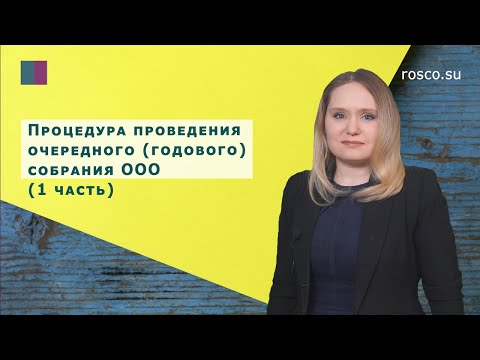 rosco.su

Процедура проведения очередного (годового) собрания ООО (1 часть)